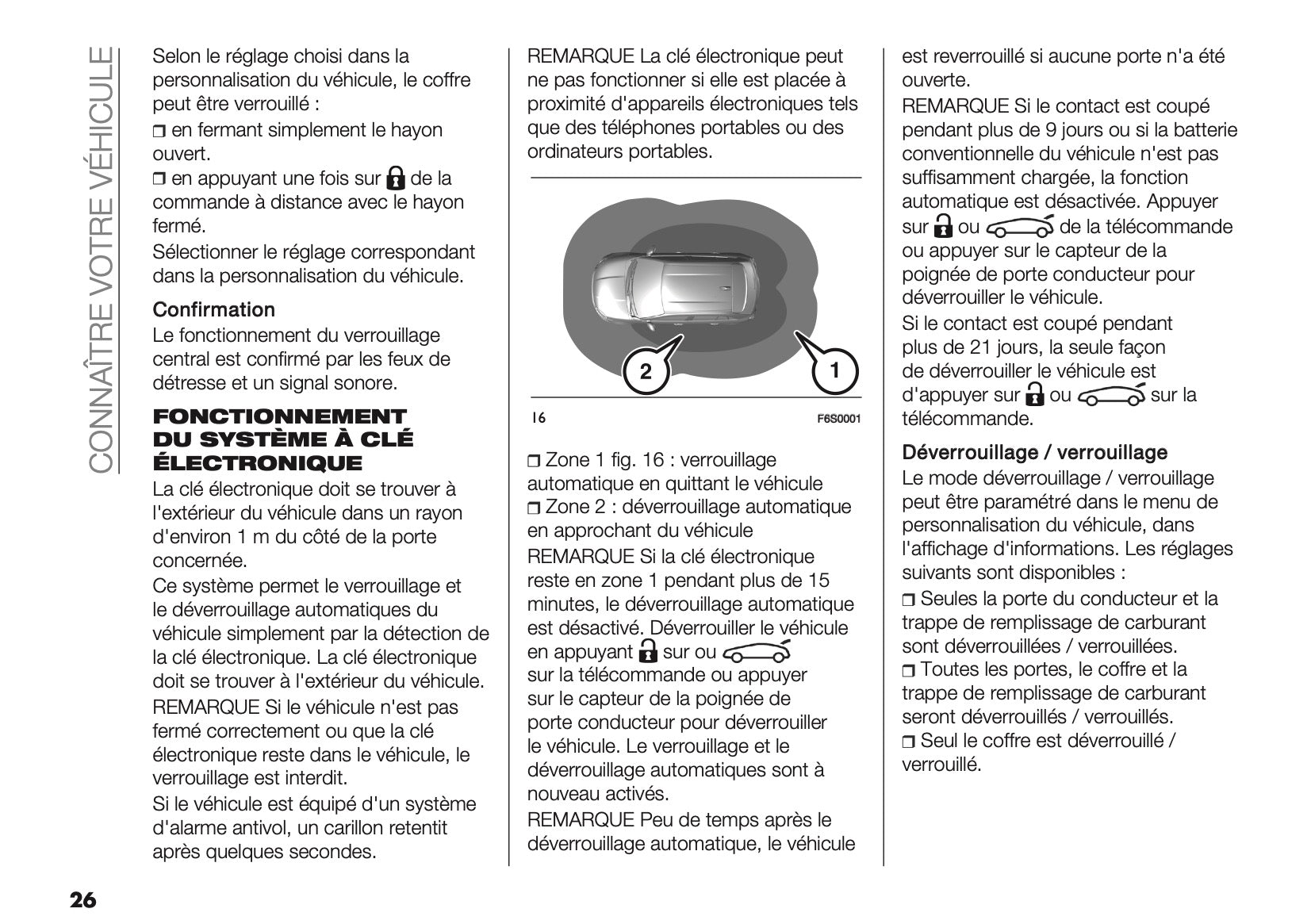 CONNAÎTRE VOTRE VÉHICULE

Selon le réglage choisi dans la personnalisation du véhicule, le coffre peut être verrouillé :
❒ en fermant simplement le hayon ouvert.
❒ en appuyant une fois sur de la commande à distance avec le hayon fermé.
Sélectionner le réglage correspondant dans la personnalisation du véhicule.

Confirmation
Le fonctionnement du verrouillage central est confirmé par les feux de détresse et un signal sonore.

FONCTIONNEMENT DU SYSTÈME À CLÉ ÉLECTRONIQUE
La clé électronique doit se trouver à l'extérieur du véhicule dans un rayon d'environ 1 m du côté de la porte concernée.
Ce système permet le verrouillage et le déverrouillage automatiques du véhicule simplement par la détection de la clé électronique. La clé électronique doit se trouver à l'extérieur du véhicule.
REMARQUE Si le véhicule n'est pas fermé correctement ou que la clé électronique reste dans le véhicule, le verrouillage est interdit.
Si le véhicule est équipé d'un système d'alarme antivol, un carillon retentit après quelques secondes.

REMARQUE La clé électronique peut ne pas fonctionner si elle est placée à proximité d'appareils électroniques tels que des téléphones portables ou des ordinateurs portables.

2
1
16
F6S0001

❒ Zone 1 fig. 16 : verrouillage automatique en quittant le véhicule
❒ Zone 2 : déverrouillage automatique en approchant du véhicule
REMARQUE Si la clé électronique reste en zone 1 pendant plus de 15 minutes, le déverrouillage automatique est désactivé. Déverrouiller le véhicule en appuyant sur ou sur la télécommande ou appuyer sur le capteur de la poignée de porte conducteur pour déverrouiller le véhicule. Le verrouillage et le déverrouillage automatiques sont à nouveau activés.
REMARQUE Peu de temps après le déverrouillage automatique, le véhicule est reverrouillé si aucune porte n'a été ouverte.
REMARQUE Si le contact est coupé pendant plus de 9 jours ou si la batterie conventionnelle du véhicule n'est pas suffisamment chargée, la fonction automatique est désactivée. Appuyer sur ou de la télécommande ou appuyer sur le capteur de la poignée de porte conducteur pour déverrouiller le véhicule.
Si le contact est coupé pendant plus de 21 jours, la seule façon de déverrouiller le véhicule est d'appuyer sur ou sur la télécommande.

Déverrouillage / verrouillage
Le mode déverrouillage / verrouillage peut être paramétré dans le menu de personnalisation du véhicule, dans l'affichage d'informations. Les réglages suivants sont disponibles :
❒ Seules la porte du conducteur et la trappe de remplissage de carburant sont déverrouillées / verrouillées.
❒ Toutes les portes, le coffre et la trappe de remplissage de carburant seront déverrouillés / verrouillés.
❒ Seul le coffre est déverrouillé / verrouillé.

26